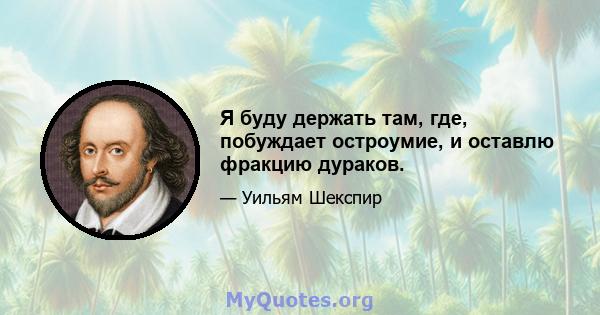 Я буду держать там, где, побуждает остроумие, и оставлю фракцию дураков.

— Уильям Шекспир

MyQuotes.org